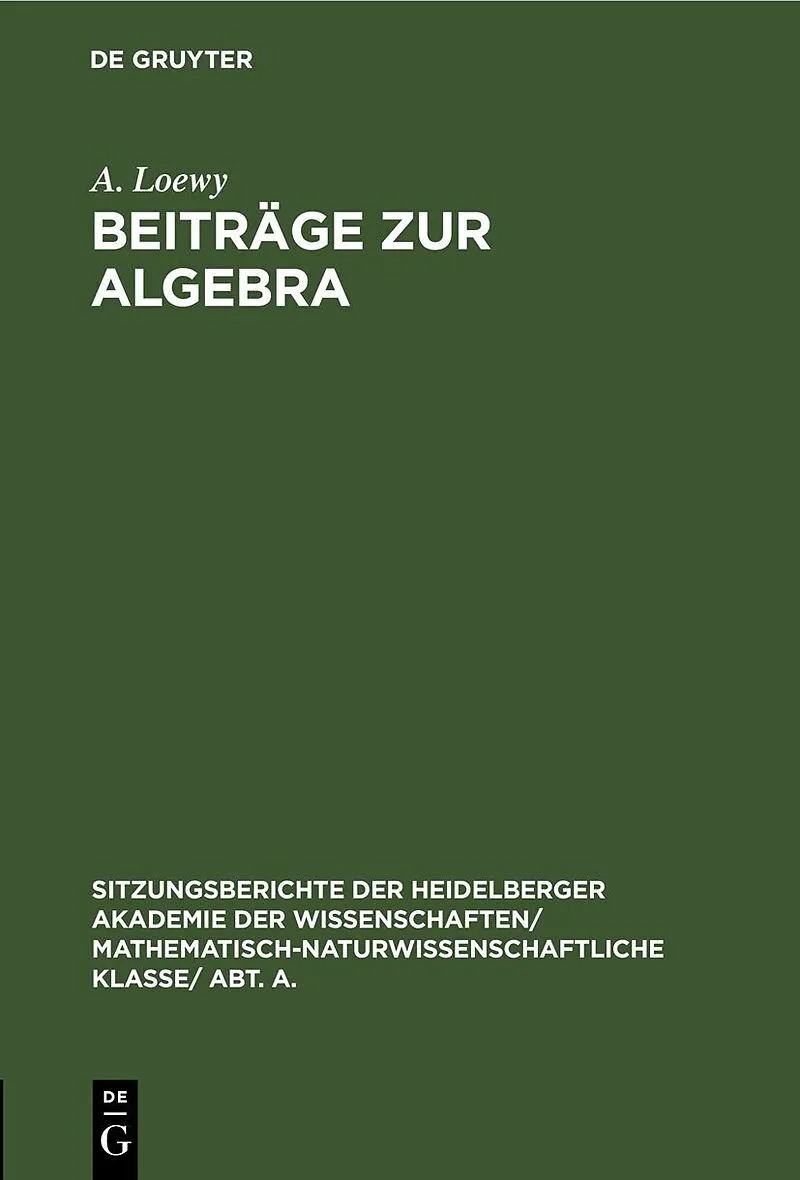 DE GRUYTER

A. Loewy

BEITRÄGE ZUR ALGEBRA

SITZUNGSBERICHTE DER HEIDELBERGER AKADEMIE DER WISSENSCHAFTEN/ MATHEMATISCH-NATURWISSENSCHAFTLICHE KLASSE/ ABT. A.

DE
G